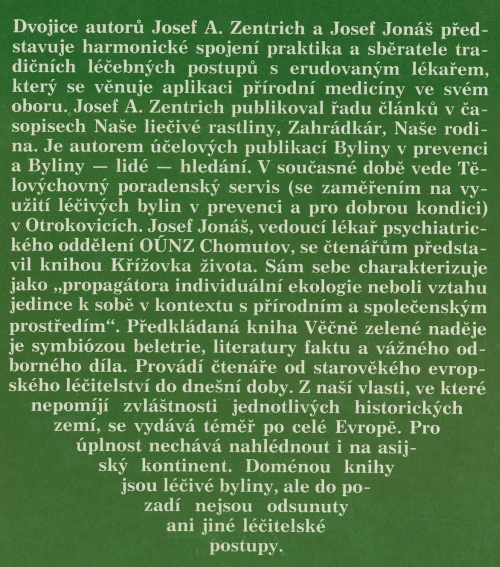 Dvojice autorů Josef A. Zentrich a Josef Jonáš představuje harmonické spojení praktika a sběratele tradičních léčebných postupů s erudovaným lékařem, který se věnuje aplikaci přírodní medicíny ve svém oboru. Josef A. Zentrich publikoval řadu článků v časopisech Naše liečivé rastliny, Zahrádkár, Naše rodina. Je autorem účelových publikací Byliny v prevenci a Byliny — lidé — hledání. V současné době vede Tělovýchovný poradenský servis (se zaměřením na využití léčivých bylin v prevenci a pro dobrou kondici) v Otrokovicích. Josef Jonáš, vedoucí lékař psychiatrického oddělení OÚNZ Chomutov, se čtenářům představil knihou Křížovka života. Sám sebe charakterizuje jako „propagátora individuální ekologie neboli vztahu jedince k sobě v kontextu s přírodním a společenským prostředím“. Předkládaná kniha Věčně zelené naděje je symbiózou beletrie, literatury faktu a vážného odborného díla. Provádí čtenáře od starověkého evropského léčitelství do dnešní doby. Z naší vlasti, ve které nepomíjí zvláštnosti jednotlivých historických zemí, se vydává téměř po celé Evropě. Pro úplnost nechává nahlédnout i na asijský kontinent. Doménou knihy jsou léčivé byliny, ale do pozadí nejsou odsunuty ani jiné léčitelské postupy.